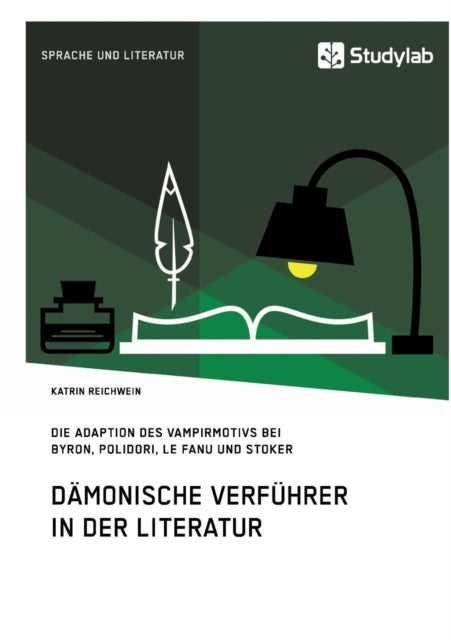 SPRACHE UND LITERATUR

Studylab

KATRIN REICHWEIN

DIE ADAPTION DES VAMPIRMOTIVS BEI BYRON, POLIDORI, LE FANU UND STOKER

DÄMONISCHE VERFÜHRER IN DER LITERATUR